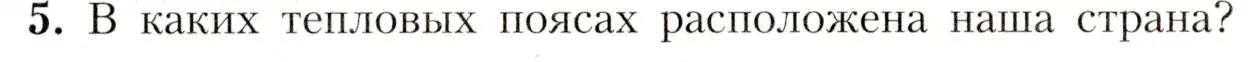 5. В каких тепловых поясах расположена наша страна?